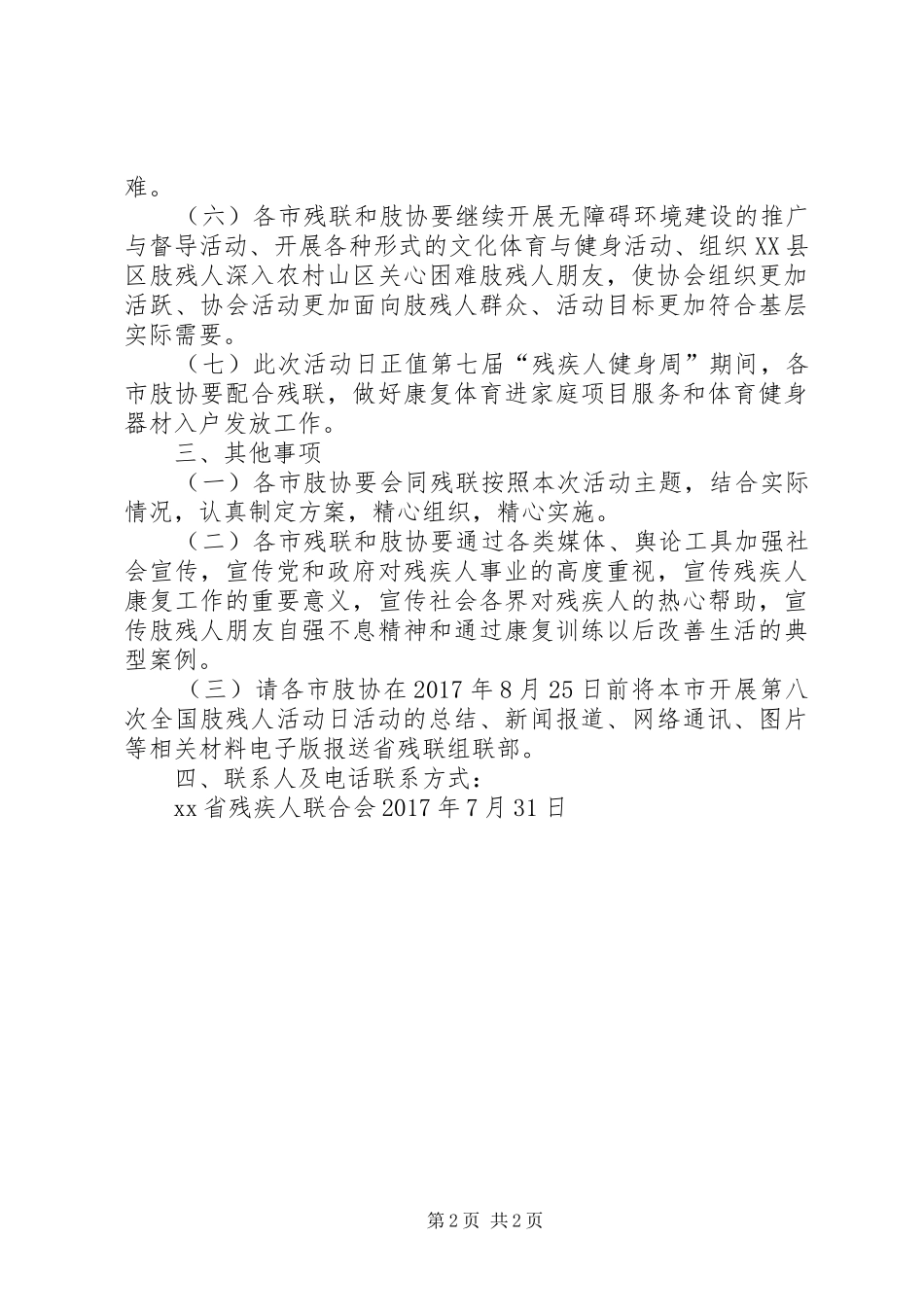 难。

（六）各市残联和肢协要继续开展无障碍环境建设的推广与督导活动、开展各种形式的文化体育与健身活动、组织XX县区肢残人深入农村山区关心困难肢残人朋友，使协会组织更加活跃、协会活动更加面向肢残人群众、活动目标更加符合基层实际需要。

（七）此次活动日正值第七届“残疾人健身周”期间，各市肢协要配合残联，做好康复体育进家庭项目服务和体育健身器材入户发放工作。

三、其他事项

（一）各市肢协要会同残联按照本次活动主题，结合实际情况，认真制定方案，精心组织，精心实施。

（二）各市残联和肢协要通过各类媒体、舆论工具加强社会宣传，宣传党和政府对残疾人事业的高度重视，宣传残疾人康复工作的重要意义，宣传社会各界对残疾人的热心帮助，宣传肢残人朋友自强不息精神和通过康复训练以后改善生活的典型案例。

（三）请各市肢协在2017年8月25日前将本市开展第八次全国肢残人活动日活动的总结、新闻报道、网络通讯、图片等相关材料电子版报送省残联组联部。

四、联系人及电话联系方式：

xx省残疾人联合会2017年7月31日

第2页 共2页